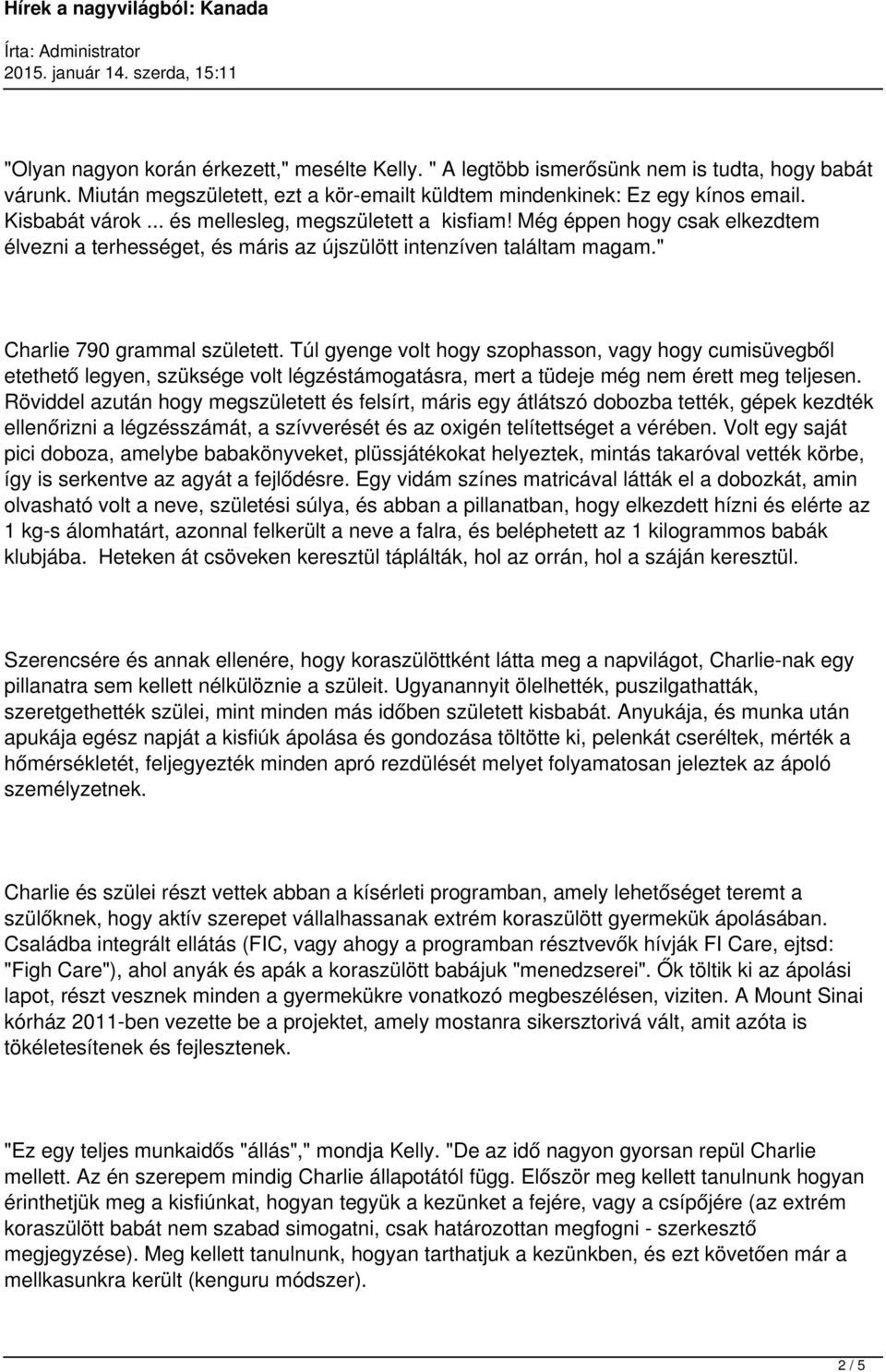 Hírek a nagyvilágból: Kanada

Írta: Administrator
2015. január 14. szerda, 15:11

"Olyan nagyon korán érkezett," mesélte Kelly. " A legtöbb ismerősünk nem is tudta, hogy babát várunk. Miután megszületett, ezt a kör-emailt küldtem mindenkinek: Ez egy kínos email. Kisbabát várok ... és mellesleg, megszületett a kisfiam! Még éppen hogy csak elkezdtem élvezni a terhességet, és máris az újszülött intenzíven találtam magam."

Charlie 790 grammal született. Túl gyenge volt hogy szophasson, vagy hogy cumisüvegből etethető legyen, szüksége volt légzéstámogatásra, mert a tüdeje még nem érett meg teljesen. Röviddel azután hogy megszületett és felsírt, máris egy átlátszó dobozba tették, gépek kezdték ellenőrizni a légzésszámát, a szívverését és az oxigén telítettséget a vérében. Volt egy saját pici doboza, amelybe babakönyveket, plüssjátékokat helyeztek, mintás takaróval vették körbe, így is serkentve az agyát a fejlődésre. Egy vidám színes matricával látták el a dobozkát, amin olvasható volt a neve, születési súlya, és abban a pillanatban, hogy elkezdett hízni és elérte az 1 kg-s álomhatárt, azonnal felkerült a neve a falra, és beléphetett az 1 kilogrammos babák klubjába. Heteken át csöveken keresztül táplálták, hol az orrán, hol a száján keresztül.

Szerencsére és annak ellenére, hogy koraszülöttként látta meg a napvilágot, Charlie-nak egy pillanatra sem kellett nélkülöznie a szüleit. Ugyanannyit ölelhették, puszilgathatták, szeretgethették szülei, mint minden más időben született kisbabát. Anyukája, és munka után apukája egész napját a kisfiúk ápolása és gondozása töltötte ki, pelenkát cseréltek, mérték a hőmérsékletét, feljegyezték minden apró rezdülését melyet folyamatosan jeleztek az ápoló személyzetnek.

Charlie és szülei részt vettek abban a kísérleti programban, amely lehetőséget teremt a szülőknek, hogy aktív szerepet vállalhassanak extrém koraszülött gyermekük ápolásában. Családba integrált ellátás (FIC, vagy ahogy a programban résztvevők hívják FI Care, ejtsd: "Figh Care"), ahol anyák és apák a koraszülött babájuk "menedzserei". Ők töltik ki az ápolási lapot, részt vesznek minden a gyermekükre vonatkozó megbeszélésen, viziten. A Mount Sinai kórház 2011-ben vezette be a projektet, amely mostanra sikersztorivá vált, amit azóta is tökéletesítenek és fejlesztenek.

"Ez egy teljes munkaidős "állás"," mondja Kelly. "De az idő nagyon gyorsan repül Charlie mellett. Az én szerepem mindig Charlie állapotától függ. Először meg kellett tanulnunk hogyan érinthetjük meg a kisfiúnkat, hogyan tegyük a kezünket a fejére, vagy a csípőjére (az extrém koraszülött babát nem szabad simogatni, csak határozottan megfogni - szerkesztő megjegyzése). Meg kellett tanulnunk, hogyan tarthatjuk a kezünkben, és ezt követően már a mellkasunkra került (kenguru módszer).

2 / 5